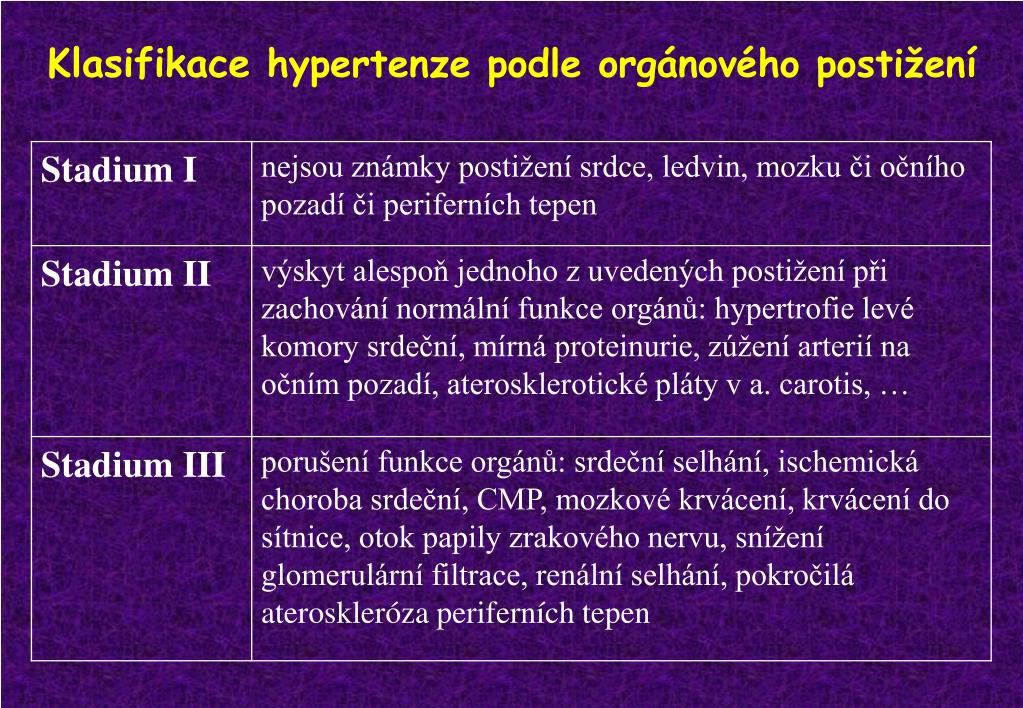 Klasifikace hypertenze podle orgánového postižení

| Stadium I | nejsou známky postižení srdce, ledvin, mozku či očního pozadí či periferních tepen |
|---|---|
| Stadium II | výskyt alespoň jednoho z uvedených postižení při zachování normální funkce orgánů: hypertrofie levé komory srdeční, mírná proteinurie, zúžení arterií na očním pozadí, aterosklerotické pláty v a. carotis, … |
| Stadium III | porušení funkce orgánů: srdeční selhání, ischemická choroba srdeční, CMP, mozkové krvácení, krvácení do sítnice, otok papily zrakového nervu, snížení glomerulární filtrace, renální selhání, pokročilá ateroskleróza periferních tepen |